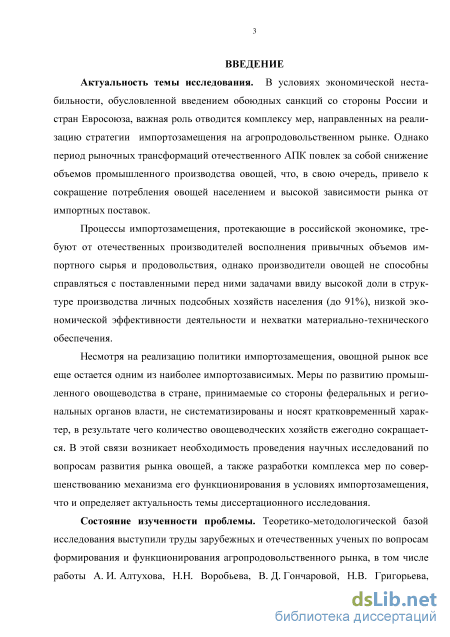 3

ВВЕДЕНИЕ

Актуальность темы исследования. В условиях экономической нестабильности, обусловленной введением обоюдных санкций со стороны России и стран Евросоюза, важная роль отводится комплексу мер, направленных на реализацию стратегии импортозамещения на агропродовольственном рынке. Однако период рыночных трансформаций отечественного АПК повлек за собой снижение объемов промышленного производства овощей, что, в свою очередь, привело к сокращение потребления овощей населением и высокой зависимости рынка от импортных поставок.

Процессы импортозамещения, протекающие в российской экономике, требуют от отечественных производителей восполнения привычных объемов импортного сырья и продовольствия, однако производители овощей не способны справляться с поставленными перед ними задачами ввиду высокой доли в структуре производства личных подсобных хозяйств населения (до 91%), низкой экономической эффективности деятельности и нехватки материально-технического обеспечения.

Несмотря на реализацию политики импортозамещения, овощной рынок все еще остается одним из наиболее импортозависимых. Меры по развитию промышленного овощеводства в стране, принимаемые со стороны федеральных и региональных органов власти, не систематизированы и носят кратковременный характер, в результате чего количество овощеводческих хозяйств ежегодно сокращается. В этой связи возникает необходимость проведения научных исследований по вопросам развития рынка овощей, а также разработки комплекса мер по совершенствованию механизма его функционирования в условиях импортозамещения, что и определяет актуальность темы диссертационного исследования.

Состояние изученности проблемы. Теоретико-методологической базой исследования выступили труды зарубежных и отечественных ученых по вопросам формирования и функционирования агропродовольственного рынка, в том числе работы А. И. Алтухова, Н.Н. Воробьева, В. Д. Гончаровой, Н.В. Григорьева,

dsLib.net
библиотека диссертаций